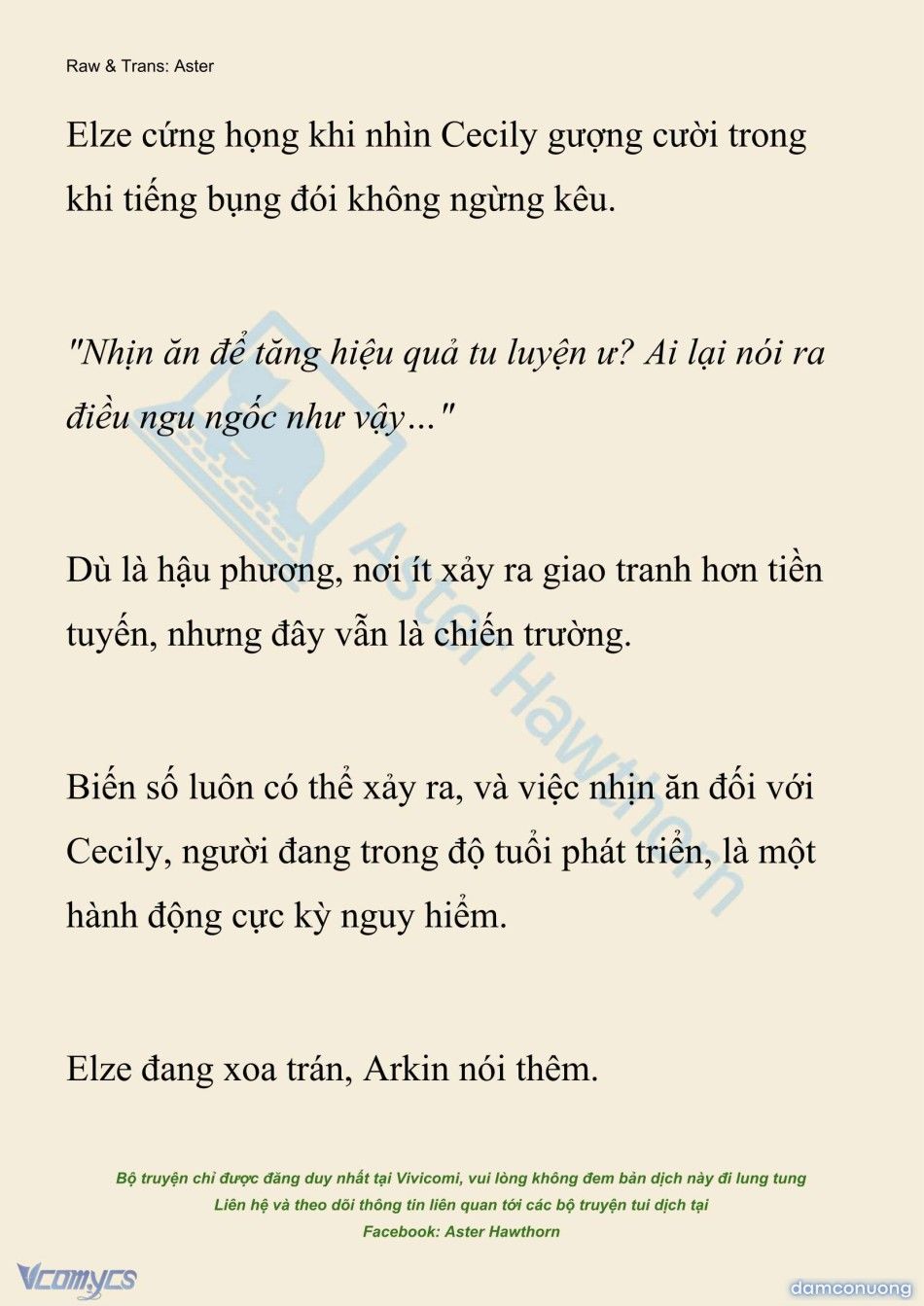 Raw & Trans: Aster

Elze cứng họng khi nhìn Cecily gượng cười trong khi tiếng bụng đói không ngừng kêu.

"Nhịn ăn để tăng hiệu quả tu luyện ư? Ai lại nói ra điều ngu ngốc như vậy..."

Dù là hậu phương, nơi ít xảy ra giao tranh hơn tiền tuyến, nhưng đây vẫn là chiến trường.

Biến số luôn có thể xảy ra, và việc nhịn ăn đối với Cecily, người đang trong độ tuổi phát triển, là một hành động cực kỳ nguy hiểm.

Elze đang xoa trán, Arkin nói thêm.

Aster Hawthorn

Bộ truyện chỉ được đăng duy nhất tại Vivicomi, vui lòng không đem bản dịch này đi lung tung
Liên hệ và theo dõi thông tin liên quan tới các bộ truyện tui dịch tại
Facebook: Aster Hawthorn

Vcomycs

damconuong